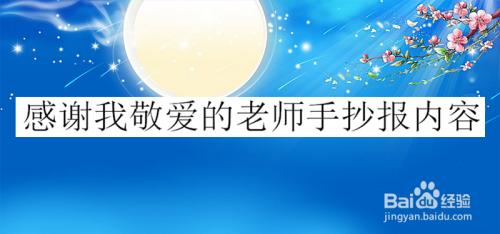 感谢我敬爱的老师手抄报内容

Baidu经验
jingyan.baidu.com